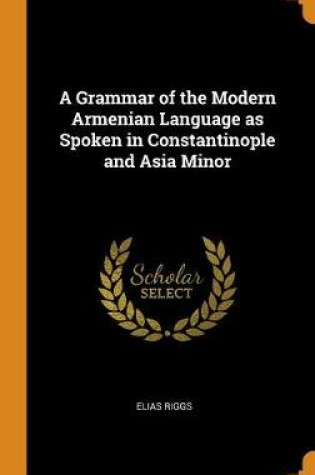 A Grammar of the Modern Armenian Language as Spoken in Constantinople and Asia Minor

Scholar
SELECT

ELIAS RIGGS